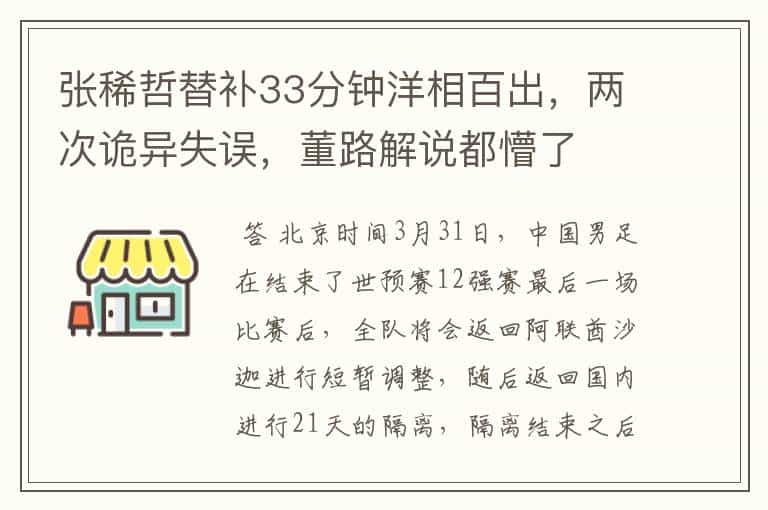 张稀哲替补33分钟洋相百出，两次诡异失误，董路解说都懵了

答 北京时间3月31日，中国男足在结束了世预赛12强赛最后一场比赛后，全队将会返回阿联酋沙迦进行短暂调整，随后返回国内进行21天的隔离，隔离结束之后